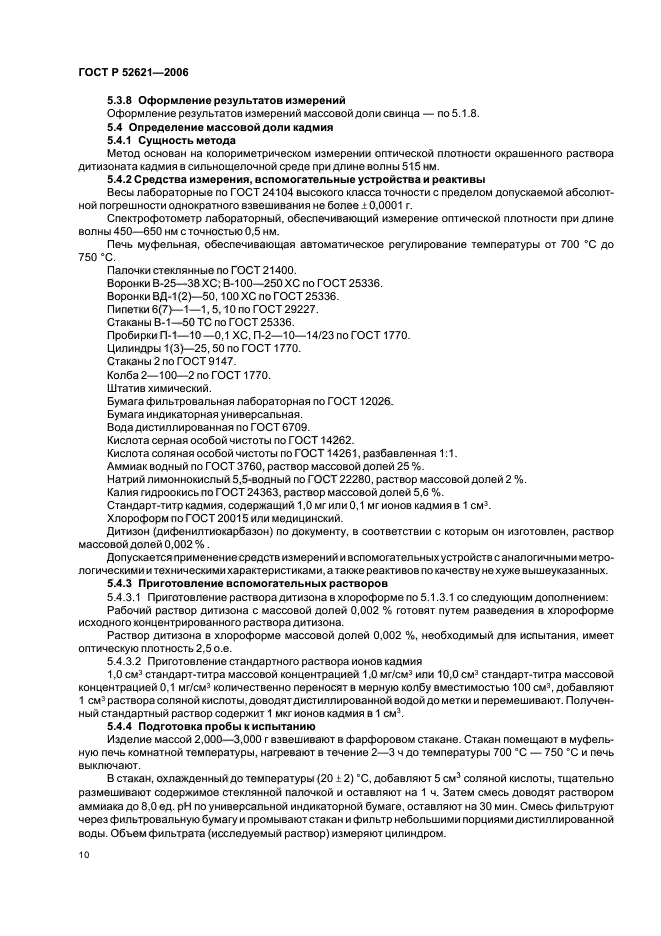 ГОСТ Р 52621—2006

5.3.8 Оформление результатов измерений

Оформление результатов измерений массовой доли свинца — по 5.1.8.

5.4 Определение массовой доли кадмия

5.4.1 Сущность метода

Метод основан на колориметрическом измерении оптической плотности окрашенного раствора дитизоната кадмия в сильнощелочной среде при длине волны 515 нм.

5.4.2 Средства измерения, вспомогательные устройства и реактивы

Весы лабораторные по ГОСТ 24104 высокого класса точности с пределом допускаемой абсолютной погрешности однократного взвешивания не более $\pm$ 0,0001 г.

Спектрофотометр лабораторный, обеспечивающий измерение оптической плотности при длине волны 450—650 нм с точностью 0,5 нм.

Печь муфельная, обеспечивающая автоматическое регулирование температуры от 700 °С до 750 °С.

Палочки стеклянные по ГОСТ 21400.

Воронки В-25—38 ХС; В-100—250 ХС по ГОСТ 25336.

Воронки ВД-1(2)—50, 100 ХС по ГОСТ 25336.

Пипетки 6(7)—1—1, 5, 10 по ГОСТ 29227.

Стаканы В-1—50 ТС по ГОСТ 25336.

Пробирки П-1—10 —0,1 ХС, П-2—10—14/23 по ГОСТ 1770.

Цилиндры 1(3)—25, 50 по ГОСТ 1770.

Стаканы 2 по ГОСТ 9147.

Колба 2—100—2 по ГОСТ 1770.

Штатив химический.

Бумага фильтровальная лабораторная по ГОСТ 12026.

Бумага индикаторная универсальная.

Вода дистиллированная по ГОСТ 6709.

Кислота серная особой чистоты по ГОСТ 14262.

Кислота соляная особой чистоты по ГОСТ 14261, разбавленная 1:1.

Аммиак водный по ГОСТ 3760, раствор массовой долей 25 %.

Натрий лимоннокислый 5,5-водный по ГОСТ 22280, раствор массовой долей 2 %.

Калия гидроокись по ГОСТ 24363, раствор массовой долей 5,6 %.

Стандарт-титр кадмия, содержащий 1,0 мг или 0,1 мг ионов кадмия в 1 см$^3$.

Хлороформ по ГОСТ 20015 или медицинский.

Дитизон (дифенилтиокарбазон) по документу, в соответствии с которым он изготовлен, раствор массовой долей 0,002 % .

Допускается применение средств измерений и вспомогательных устройств с аналогичными метрологическими и техническими характеристиками, а также реактивов по качеству не хуже вышеуказанных.

5.4.3 Приготовление вспомогательных растворов

5.4.3.1 Приготовление раствора дитизона в хлороформе по 5.1.3.1 со следующим дополнением:

Рабочий раствор дитизона с массовой долей 0,002 % готовят путем разведения в хлороформе исходного концентрированного раствора дитизона.

Раствор дитизона в хлороформе массовой долей 0,002 %, необходимый для испытания, имеет оптическую плотность 2,5 о.е.

5.4.3.2 Приготовление стандартного раствора ионов кадмия

1,0 см$^3$ стандарт-титра массовой концентрацией 1,0 мг/см$^3$ или 10,0 см$^3$ стандарт-титра массовой концентрацией 0,1 мг/см$^3$ количественно переносят в мерную колбу вместимостью 100 см$^3$, добавляют 1 см$^3$ раствора соляной кислоты, доводят дистиллированной водой до метки и перемешивают. Полученный стандартный раствор содержит 1 мкг ионов кадмия в 1 см$^3$.

5.4.4 Подготовка пробы к испытанию

Изделие массой 2,000—3,000 г взвешивают в фарфоровом стакане. Стакан помещают в муфельную печь комнатной температуры, нагревают в течение 2—3 ч до температуры 700 °С — 750 °С и печь выключают.

В стакан, охлажденный до температуры (20 $\pm$ 2) °С, добавляют 5 см$^3$ соляной кислоты, тщательно размешивают содержимое стеклянной палочкой и оставляют на 1 ч. Затем смесь доводят раствором аммиака до 8,0 ед. рН по универсальной индикаторной бумаге, оставляют на 30 мин. Смесь фильтруют через фильтровальную бумагу и промывают стакан и фильтр небольшими порциями дистиллированной воды. Объем фильтрата (исследуемый раствор) измеряют цилиндром.

10